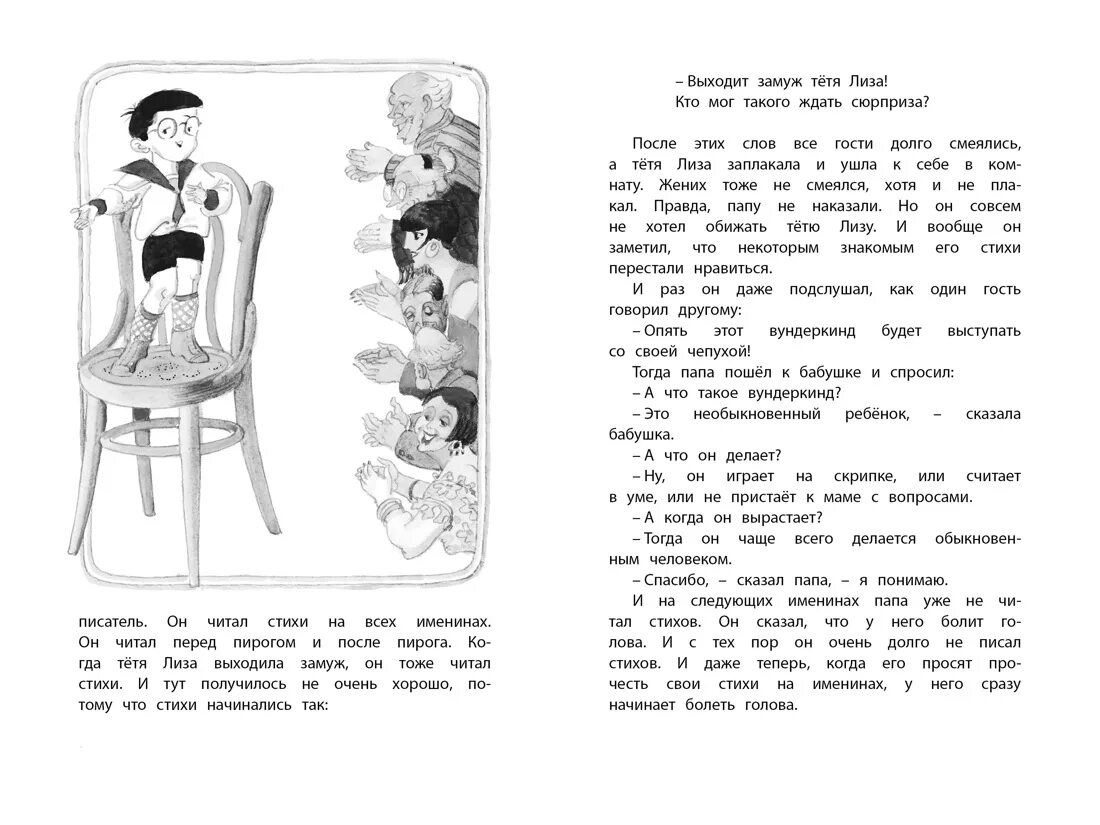 писатель. Он читал стихи на всех именинах. Он читал перед пирогом и после пирога. Когда тётя Лиза выходила замуж, он тоже читал стихи. И тут получилось не очень хорошо, потому что стихи начинались так:

– Выходит замуж тётя Лиза!
Кто мог такого ждать сюрприза?

После этих слов все гости долго смеялись, а тётя Лиза заплакала и ушла к себе в комнату. Жених тоже не смеялся, хотя и не плакал. Правда, папу не наказали. Но он совсем не хотел обижать тётю Лизу. И вообще он заметил, что некоторым знакомым его стихи перестали нравиться.

И раз он даже подслушал, как один гость говорил другому:

– Опять этот вундеркинд будет выступать со своей чепухой!

Тогда папа пошёл к бабушке и спросил:

– А что такое вундеркинд?

– Это необыкновенный ребёнок, – сказала бабушка.

– А что он делает?

– Ну, он играет на скрипке, или считает в уме, или не пристаёт к маме с вопросами.

– А когда он вырастает?

– Тогда он чаще всего делается обыкновенным человеком.

– Спасибо, – сказал папа, – я понимаю.

И на следующих именинах папа уже не читал стихов. Он сказал, что у него болит голова. И с тех пор он очень долго не писал стихов. И даже теперь, когда его просят прочесть свои стихи на именинах, у него сразу начинает болеть голова.